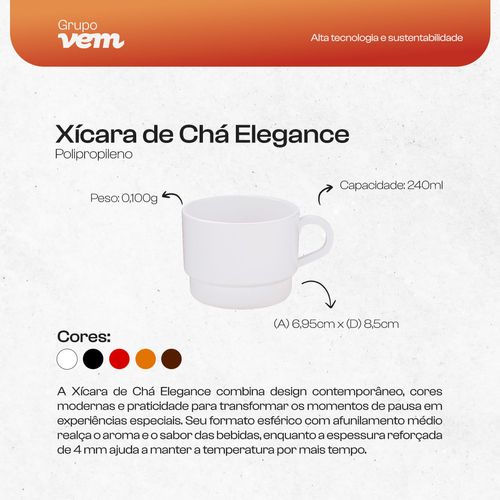 Grupo
vem

Alta tecnologia e sustentabilidade

Xícara de Chá Elegance
Polipropileno

Peso: 0,100g

Capacidade: 240ml

(A) 6,95cm x (D) 8,5cm

Cores:

A Xícara de Chá Elegance combina design contemporâneo, cores modernas e praticidade para transformar os momentos de pausa em experiências especiais. Seu formato esférico com afunilamento médio realça o aroma e o sabor das bebidas, enquanto a espessura reforçada de 4 mm ajuda a manter a temperatura por mais tempo.